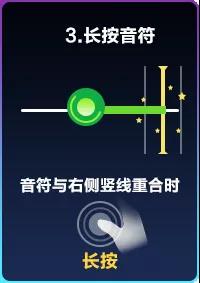 3.长按音符

音符与右侧竖线重合时

长按